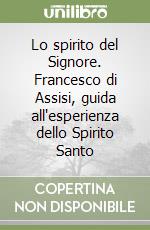 unilibro

Lo spirito del Signore. Francesco di Assisi, guida all'esperienza dello Spirito Santo

COPERTINA NON DISPONIBILE